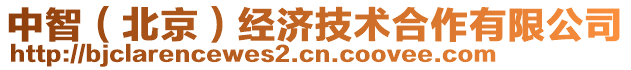 中智（北京）经济技术合作有限公司
http://bjclarencewes2.cn.coovee.com